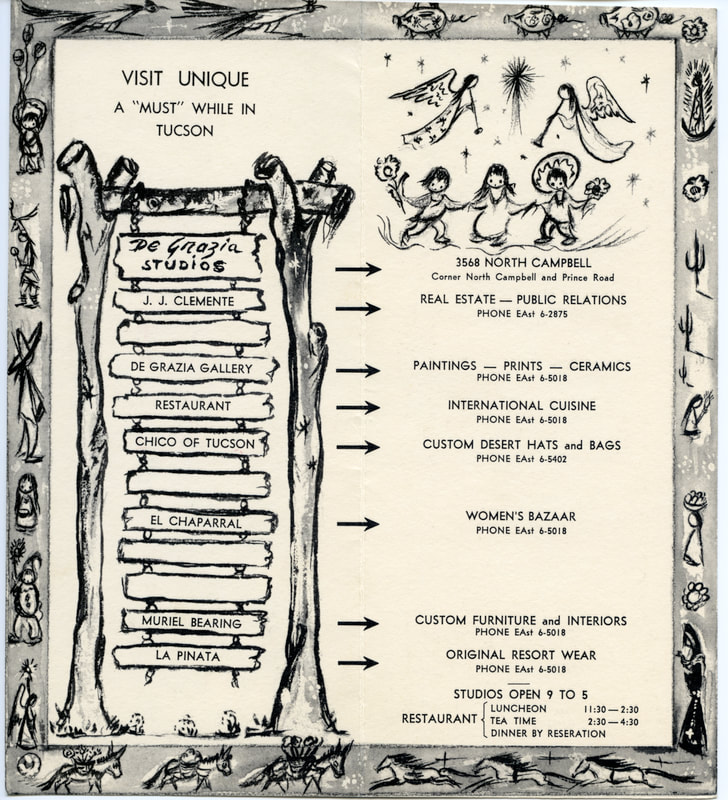 VISIT UNIQUE
A "MUST" WHILE IN TUCSON

De Grazia STUDIOS

J. J. CLEMENTE

DE GRAZIA GALLERY

RESTAURANT

CHICO OF TUCSON

EL CHAPARRAL

MURIEL BEARING

LA PINATA

3568 NORTH CAMPBELL
Corner North Campbell and Prince Road

REAL ESTATE — PUBLIC RELATIONS
PHONE EAst 6-2875

PAINTINGS — PRINTS — CERAMICS
PHONE EAst 6-5018

INTERNATIONAL CUISINE
PHONE EAst 6-5018

CUSTOM DESERT HATS and BAGS
PHONE EAst 6-5402

WOMEN'S BAZAAR
PHONE EAst 6-5018

CUSTOM FURNITURE and INTERIORS
PHONE EAst 6-5018

ORIGINAL RESORT WEAR
PHONE EAst 6-5018

STUDIOS OPEN 9 TO 5

RESTAURANT
LUNCHEON 11:30 — 2:30
TEA TIME 2:30 — 4:30
DINNER BY RESERATION